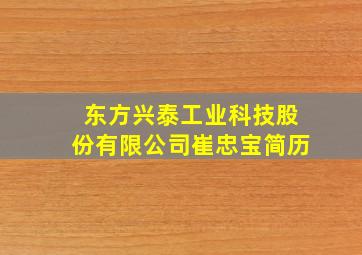 东方兴泰工业科技股份有限公司崔忠宝简历